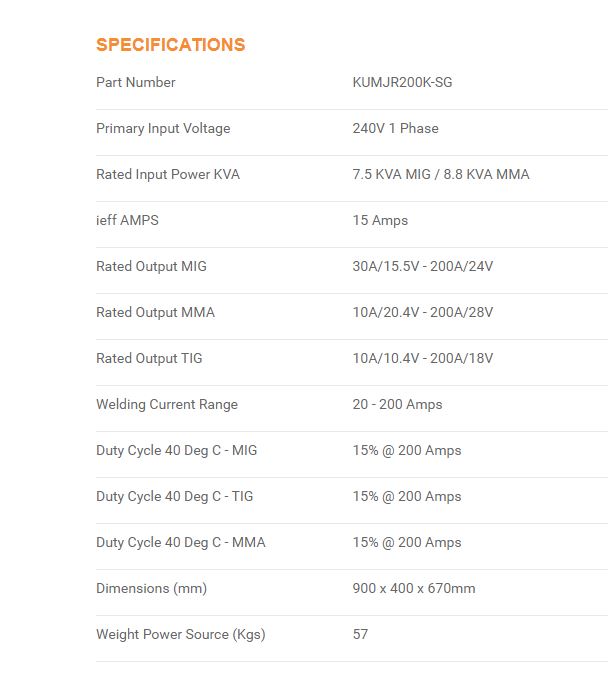 SPECIFICATIONS

| Part Number | KUMJR200K-SG |
|---|---|
| Primary Input Voltage | 240V 1 Phase |
| Rated Input Power KVA | 7.5 KVA MIG / 8.8 KVA MMA |
| ieff AMPS | 15 Amps |
| Rated Output MIG | 30A/15.5V - 200A/24V |
| Rated Output MMA | 10A/20.4V - 200A/28V |
| Rated Output TIG | 10A/10.4V - 200A/18V |
| Welding Current Range | 20 - 200 Amps |
| Duty Cycle 40 Deg C - MIG | 15% @ 200 Amps |
| Duty Cycle 40 Deg C - TIG | 15% @ 200 Amps |
| Duty Cycle 40 Deg C - MMA | 15% @ 200 Amps |
| Dimensions (mm) | 900 x 400 x 670mm |
| Weight Power Source (Kgs) | 57 |